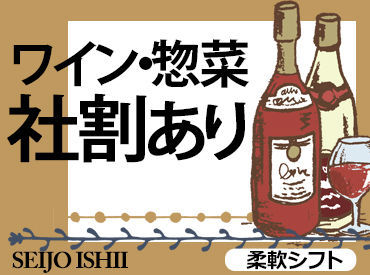 ワイン・惣菜
社割あり

SEIJO ISHII

柔軟シフト